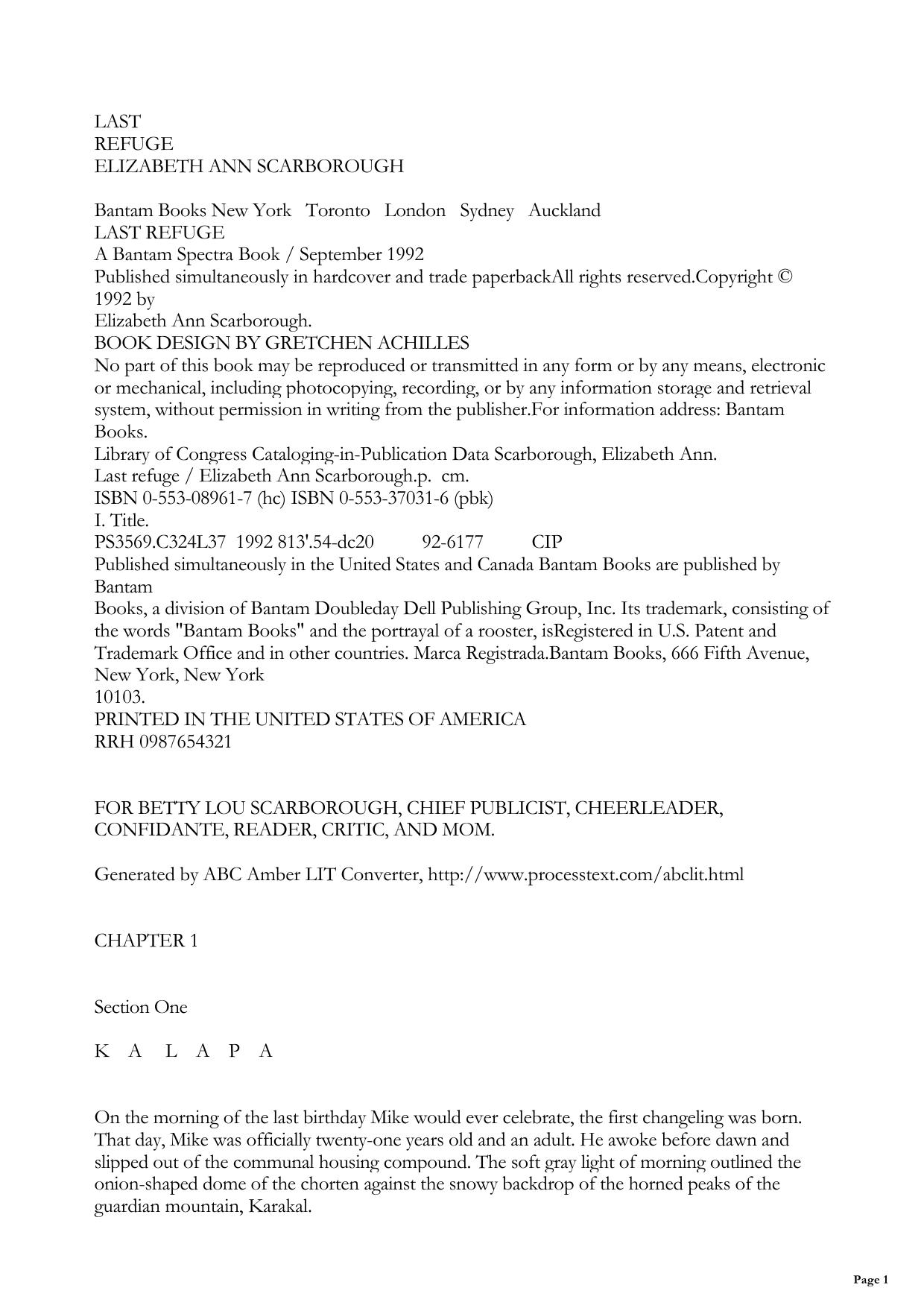 LAST
REFUGE
ELIZABETH ANN SCARBOROUGH

Bantam Books New York Toronto London Sydney Auckland
LAST REFUGE
A Bantam Spectra Book / September 1992
Published simultaneously in hardcover and trade paperbackAll rights reserved.Copyright © 1992 by
Elizabeth Ann Scarborough.
BOOK DESIGN BY GRETCHEN ACHILLES
No part of this book may be reproduced or transmitted in any form or by any means, electronic or mechanical, including photocopying, recording, or by any information storage and retrieval system, without permission in writing from the publisher.For information address: Bantam Books.
Library of Congress Cataloging-in-Publication Data Scarborough, Elizabeth Ann.
Last refuge / Elizabeth Ann Scarborough.p. cm.
ISBN 0-553-08961-7 (hc) ISBN 0-553-37031-6 (pbk)
I. Title.
PS3569.C324L37 1992 813'.54-dc20 92-6177 CIP
Published simultaneously in the United States and Canada Bantam Books are published by Bantam
Books, a division of Bantam Doubleday Dell Publishing Group, Inc. Its trademark, consisting of the words "Bantam Books" and the portrayal of a rooster, isRegistered in U.S. Patent and Trademark Office and in other countries. Marca Registrada.Bantam Books, 666 Fifth Avenue, New York, New York
10103.
PRINTED IN THE UNITED STATES OF AMERICA
RRH 0987654321

FOR BETTY LOU SCARBOROUGH, CHIEF PUBLICIST, CHEERLEADER, CONFIDANTE, READER, CRITIC, AND MOM.

Generated by ABC Amber LIT Converter, http://www.processtext.com/abclit.html

CHAPTER 1

Section One

K A L A P A

On the morning of the last birthday Mike would ever celebrate, the first changeling was born. That day, Mike was officially twenty-one years old and an adult. He awoke before dawn and slipped out of the communal housing compound. The soft gray light of morning outlined the onion-shaped dome of the chorten against the snowy backdrop of the horned peaks of the guardian mountain, Karakal.

Page 1